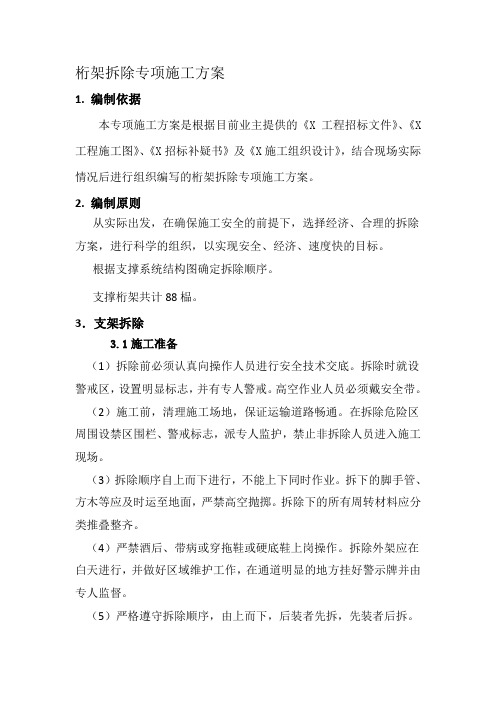 桁架拆除专项施工方案

1. 编制依据

本专项施工方案是根据目前业主提供的《X 工程招标文件》、《X 工程施工图》、《X 招标补疑书》及《X 施工组织设计》，结合现场实际情况后进行组织编写的桁架拆除专项施工方案。

2. 编制原则

从实际出发，在确保施工安全的前提下，选择经济、合理的拆除方案，进行科学的组织，以实现安全、经济、速度快的目标。

根据支撑系统结构图确定拆除顺序。

支撑桁架共计 88 榀。

3. 支架拆除

3.1 施工准备

（1）拆除前必须认真向操作人员进行安全技术交底。拆除时就设警戒区，设置明显标志，并有专人警戒。高空作业人员必须戴安全带。

（2）施工前，清理施工场地，保证运输道路畅通。在拆除危险区周围设禁区围栏、警戒标志，派专人监护，禁止非拆除人员进入施工现场。

（3）拆除顺序自上而下进行，不能上下同时作业。拆下的脚手管、方木等应及时运至地面，严禁高空抛掷。拆除下的所有周转材料应分类推叠整齐。

（4）严禁酒后、带病或穿拖鞋或硬底鞋上岗操作。拆除外架应在白天进行，并做好区域维护工作，在通道明显的地方挂好警示牌并由专人监督。

（5）严格遵守拆除顺序，由上而下，后装者先拆，先装者后拆。